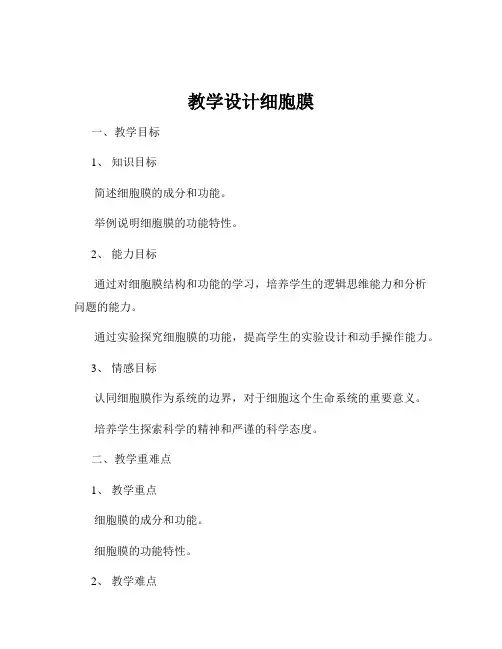 教学设计细胞膜

一、教学目标

1、知识目标

简述细胞膜的成分和功能。

举例说明细胞膜的功能特性。

2、能力目标

通过对细胞膜结构和功能的学习，培养学生的逻辑思维能力和分析问题的能力。

通过实验探究细胞膜的功能，提高学生的实验设计和动手操作能力。

3、情感目标

认同细胞膜作为系统的边界，对于细胞这个生命系统的重要意义。

培养学生探索科学的精神和严谨的科学态度。

二、教学重难点

1、教学重点

细胞膜的成分和功能。

细胞膜的功能特性。

2、教学难点